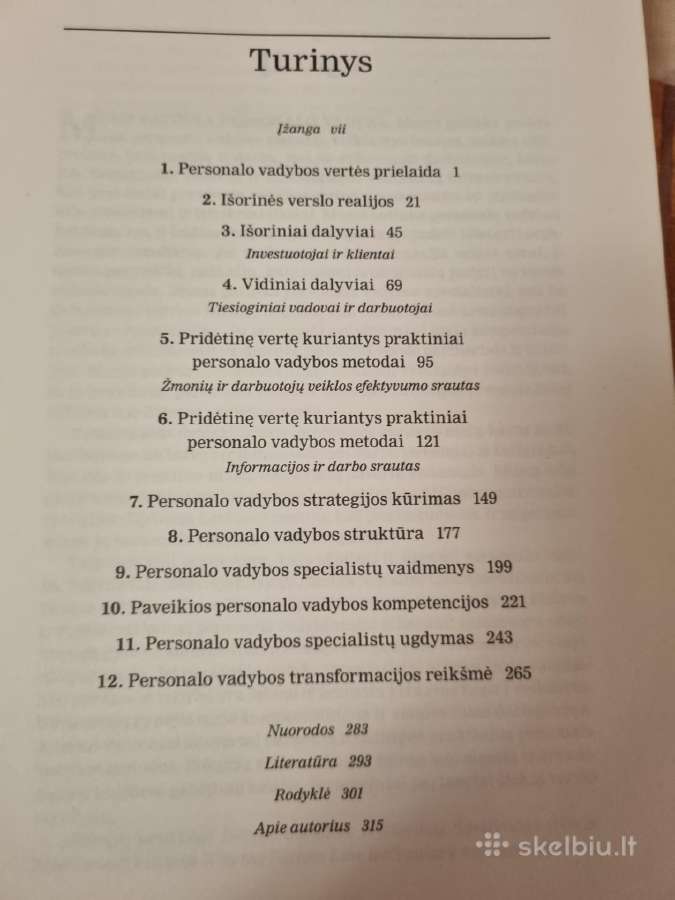 Turinys

Įžanga vii

1. Personalo vadybos vertės prielaida 1

2. Išorinės verslo realijos 21

3. Išoriniai dalyviai 45
Investuotojai ir klientai

4. Vidiniai dalyviai 69
Tiesioginiai vadovai ir darbuotojai

5. Pridėtinę vertę kuriantys praktiniai personalo vadybos metodai 95
Žmonių ir darbuotojų veiklos efektyvumo srautas

6. Pridėtinę vertę kuriantys praktiniai personalo vadybos metodai 121
Informacijos ir darbo srautas

7. Personalo vadybos strategijos kūrimas 149

8. Personalo vadybos struktūra 177

9. Personalo vadybos specialistų vaidmenys 199

10. Paveikios personalo vadybos kompetencijos 221

11. Personalo vadybos specialistų ugdymas 243

12. Personalo vadybos transformacijos reikšmė 265

Nuorodos 283

Literatūra 293

Rodyklė 301

Apie autorius 315

skelbiu.lt